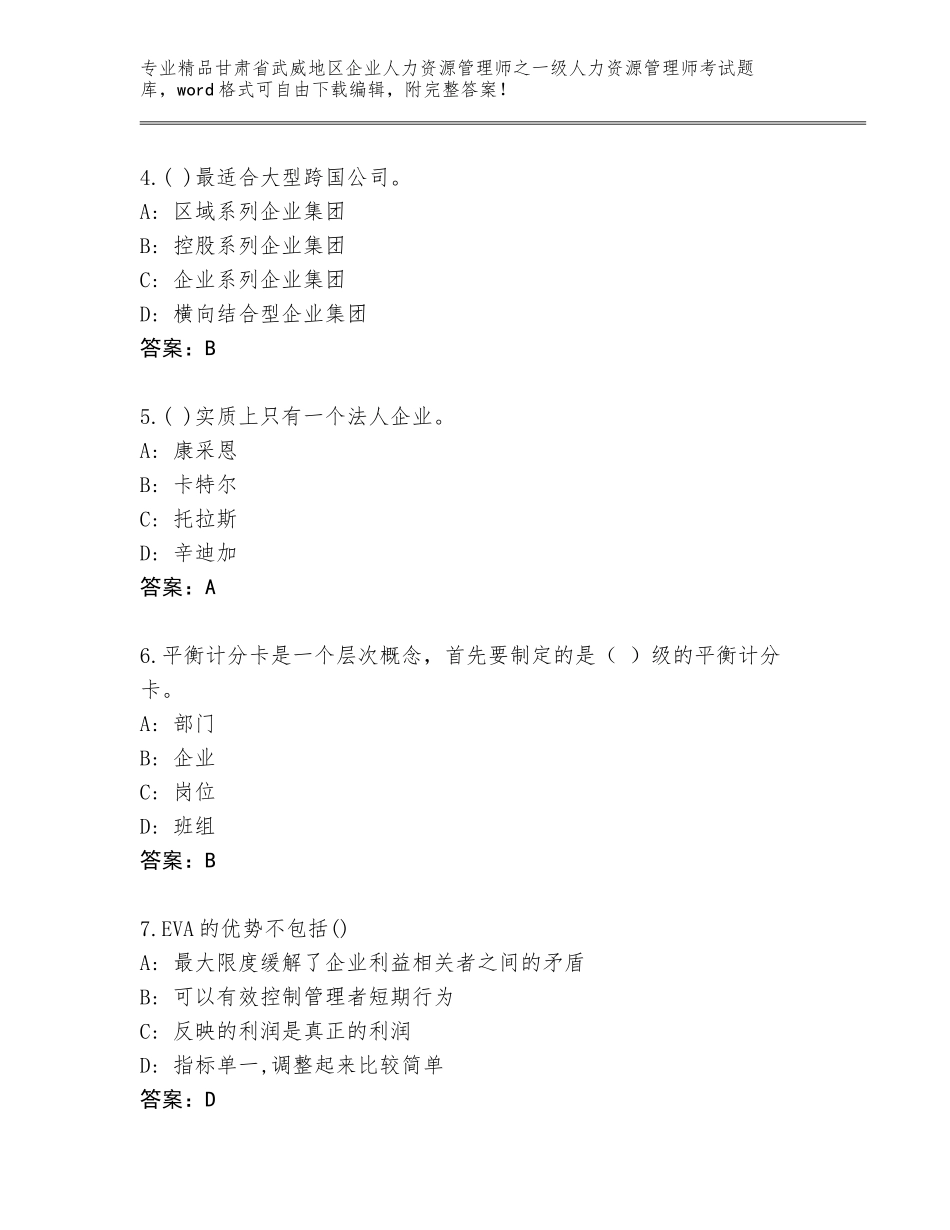 专业精品甘肃省武威地区企业人力资源管理师之一级人力资源管理师考试题库，word格式可自由下载编辑，附完整答案！

4.( )最适合大型跨国公司。
A：区域系列企业集团
B：控股系列企业集团
C：企业系列企业集团
D：横向结合型企业集团
答案：B

5.( )实质上只有一个法人企业。
A：康采恩
B：卡特尔
C：托拉斯
D：辛迪加
答案：A

6.平衡计分卡是一个层次概念，首先要制定的是（ ）级的平衡计分卡。
A：部门
B：企业
C：岗位
D：班组
答案：B

7.EVA的优势不包括()
A：最大限度缓解了企业利益相关者之间的矛盾
B：可以有效控制管理者短期行为
C：反映的利润是真正的利润
D：指标单一,调整起来比较简单
答案：D